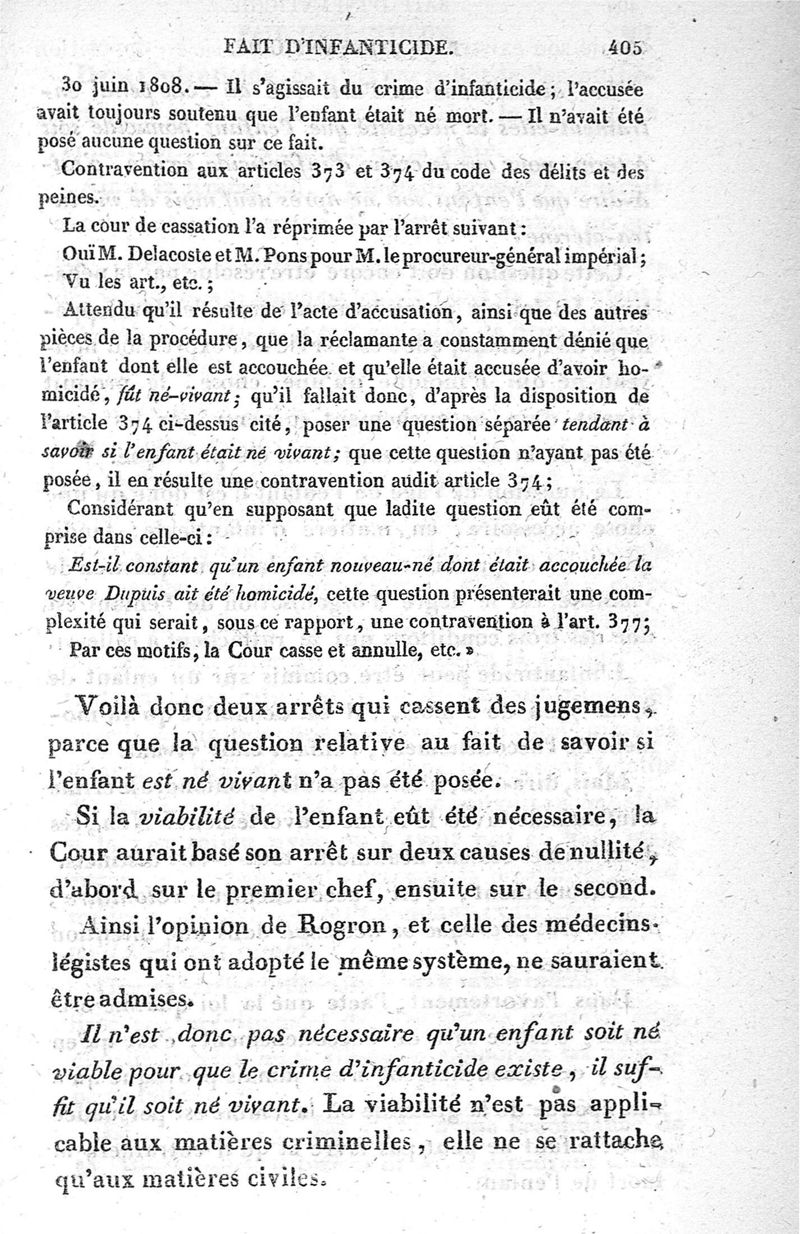 FAIT D'INFANTICIDE. 405

30 juin 1808. — Il s'agissait du crime d'infanticide; l'accusée avait toujours soutenu que l'enfant était né mort. — Il n'avait été posé aucune question sur ce fait.

Contravention aux articles 373 et 374 du code des délits et des peines.

La cour de cassation l'a réprimée par l'arrêt suivant:

Ouï M. Delacoste et M. Pons pour M. le procureur-général impérial;

Vu les art., etc.;

Attendu qu'il résulte de l'acte d'accusation, ainsi que des autres pièces de la procédure, que la réclamante a constamment dénié que l'enfant dont elle est accouchée et qu'elle était accusée d'avoir homicidé, fût né-vivant; qu'il fallait donc, d'après la disposition de l'article 374 ci-dessus cité, poser une question séparée tendant à savoir si l'enfant était né vivant; que cette question n'ayant pas été posée, il en résulte une contravention audit article 374;

Considérant qu'en supposant que ladite question eût été comprise dans celle-ci:

Est-il constant qu'un enfant nouveau-né dont était accouchée la veuve Dupuis ait été homicidé, cette question présenterait une complexité qui serait, sous ce rapport, une contravention à l'art. 377;

Par ces motifs, la Cour casse et annulle, etc. »

Voilà donc deux arrêts qui cassent des jugemens, parce que la question relative au fait de savoir si l'enfant est né vivant n'a pas été posée.

Si la viabilité de l'enfant eût été nécessaire, la Cour aurait basé son arrêt sur deux causes de nullité, d'abord sur le premier chef, ensuite sur le second.

Ainsi l'opinion de Rogron, et celle des médecins-légistes qui ont adopté le même système, ne sauraient être admises.

Il n'est donc pas nécessaire qu'un enfant soit né viable pour que le crime d'infanticide existe, il suffit qu'il soit né vivant. La viabilité n'est pas applicable aux matières criminelles, elle ne se rattache qu'aux matières civiles.